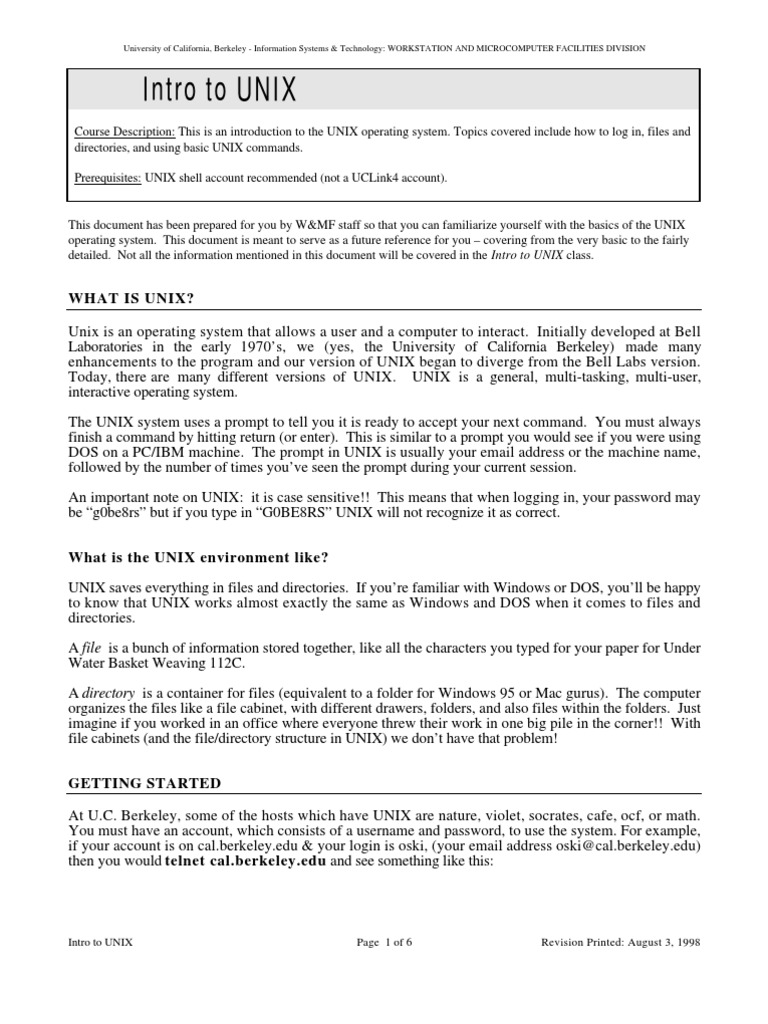 University of California, Berkeley - Information Systems & Technology: WORKSTATION AND MICROCOMPUTER FACILITIES DIVISION

Intro to UNIX

Course Description: This is an introduction to the UNIX operating system. Topics covered include how to log in, files and directories, and using basic UNIX commands.

Prerequisites: UNIX shell account recommended (not a UCLink4 account).

This document has been prepared for you by W&MF staff so that you can familiarize yourself with the basics of the UNIX operating system. This document is meant to serve as a future reference for you – covering from the very basic to the fairly detailed. Not all the information mentioned in this document will be covered in the Intro to UNIX class.

WHAT IS UNIX?

Unix is an operating system that allows a user and a computer to interact. Initially developed at Bell Laboratories in the early 1970's, we (yes, the University of California Berkeley) made many enhancements to the program and our version of UNIX began to diverge from the Bell Labs version. Today, there are many different versions of UNIX. UNIX is a general, multi-tasking, multi-user, interactive operating system.

The UNIX system uses a prompt to tell you it is ready to accept your next command. You must always finish a command by hitting return (or enter). This is similar to a prompt you would see if you were using DOS on a PC/IBM machine. The prompt in UNIX is usually your email address or the machine name, followed by the number of times you've seen the prompt during your current session.

An important note on UNIX: it is case sensitive!! This means that when logging in, your password may be "g0be8rs" but if you type in "G0BE8RS" UNIX will not recognize it as correct.

What is the UNIX environment like?

UNIX saves everything in files and directories. If you're familiar with Windows or DOS, you'll be happy to know that UNIX works almost exactly the same as Windows and DOS when it comes to files and directories.

A file is a bunch of information stored together, like all the characters you typed for your paper for Under Water Basket Weaving 112C.

A directory is a container for files (equivalent to a folder for Windows 95 or Mac gurus). The computer organizes the files like a file cabinet, with different drawers, folders, and also files within the folders. Just imagine if you worked in an office where everyone threw their work in one big pile in the corner!! With file cabinets (and the file/directory structure in UNIX) we don't have that problem!

GETTING STARTED

At U.C. Berkeley, some of the hosts which have UNIX are nature, violet, socrates, cafe, ocf, or math. You must have an account, which consists of a username and password, to use the system. For example, if your account is on cal.berkeley.edu & your login is oski, (your email address oski@cal.berkeley.edu) then you would telnet cal.berkeley.edu and see something like this:

Intro to UNIX    Page 1 of 6    Revision Printed: August 3, 1998